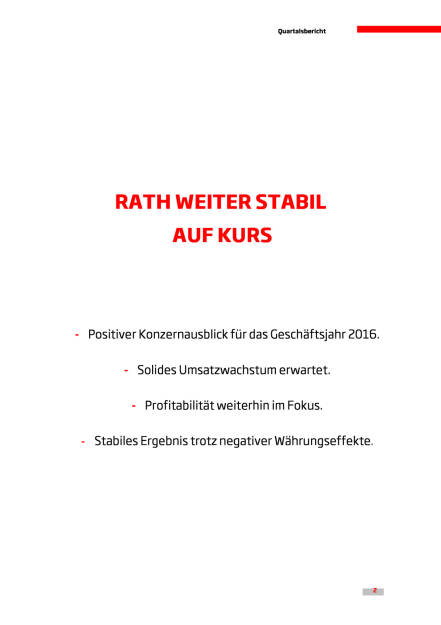 Quartalsbericht

RATH WEITER STABIL
AUF KURS

- Positiver Konzernausblick für das Geschäftsjahr 2016.

- Solides Umsatzwachstum erwartet.

- Profitabilität weiterhin im Fokus.

- Stabiles Ergebnis trotz negativer Währungseffekte.

2